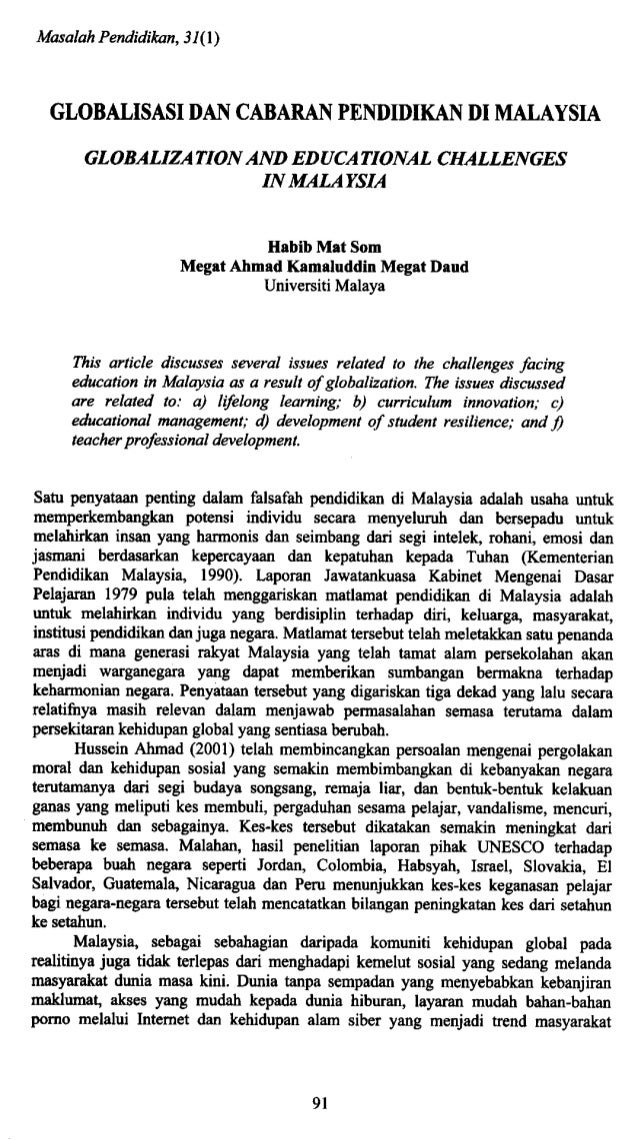 Masalah Pendidikan, 31(1)

GLOBALISASI DAN CABARAN PENDIDIKAN DI MALAYSIA

GLOBALIZATION AND EDUCATIONAL CHALLENGES IN MALAYSIA

Habib Mat Som
Megat Ahmad Kamaluddin Megat Daud
Universiti Malaya

This article discusses several issues related to the challenges facing education in Malaysia as a result of globalization. The issues discussed are related to: a) lifelong learning; b) curriculum innovation; c) educational management; d) development of student resilience; and f) teacher professional development.

Satu penyataan penting dalam falsafah pendidikan di Malaysia adalah usaha untuk memperkembangkan potensi individu secara menyeluruh dan bersepadu untuk melahirkan insan yang harmonis dan seimbang dari segi intelek, rohani, emosi dan jasmani berdasarkan kepercayaan dan kepatuhan kepada Tuhan (Kementerian Pendidikan Malaysia, 1990). Laporan Jawatankuasa Kabinet Mengenai Dasar Pelajaran 1979 pula telah menggariskan matlamat pendidikan di Malaysia adalah untuk melahirkan individu yang berdisiplin terhadap diri, keluarga, masyarakat, institusi pendidikan dan juga negara. Matlamat tersebut telah meletakkan satu penanda aras di mana generasi rakyat Malaysia yang telah tamat alam persekolahan akan menjadi warganegara yang dapat memberikan sumbangan bermakna terhadap keharmonian negara. Penyataan tersebut yang digariskan tiga dekad yang lalu secara relatifnya masih relevan dalam menjawab permasalahan semasa terutama dalam persekitaran kehidupan global yang sentiasa berubah.

Hussein Ahmad (2001) telah membincangkan persoalan mengenai pergolakan moral dan kehidupan sosial yang semakin membimbangkan di kebanyakan negara terutamanya dari segi budaya songsang, remaja liar, dan bentuk-bentuk kelakuan ganas yang meliputi kes membuli, pergaduhan sesama pelajar, vandalisme, mencuri, membunuh dan sebagainya. Kes-kes tersebut dikatakan semakin meningkat dari semasa ke semasa. Malahan, hasil penelitian laporan pihak UNESCO terhadap beberapa buah negara seperti Jordan, Colombia, Habsyah, Israel, Slovakia, El Salvador, Guatemala, Nicaragua dan Peru menunjukkan kes-kes keganasan pelajar bagi negara-negara tersebut telah mencatatkan bilangan peningkatan kes dari setahun ke setahun.

Malaysia, sebagai sebahagian daripada komuniti kehidupan global pada realitinya juga tidak terlepas dari menghadapi kemelut sosial yang sedang melanda masyarakat dunia masa kini. Dunia tanpa sempadan yang menyebabkan kebanjiran maklumat, akses yang mudah kepada dunia hiburan, layaran mudah bahan-bahan porno melalui Internet dan kehidupan alam siber yang menjadi trend masyarakat

91